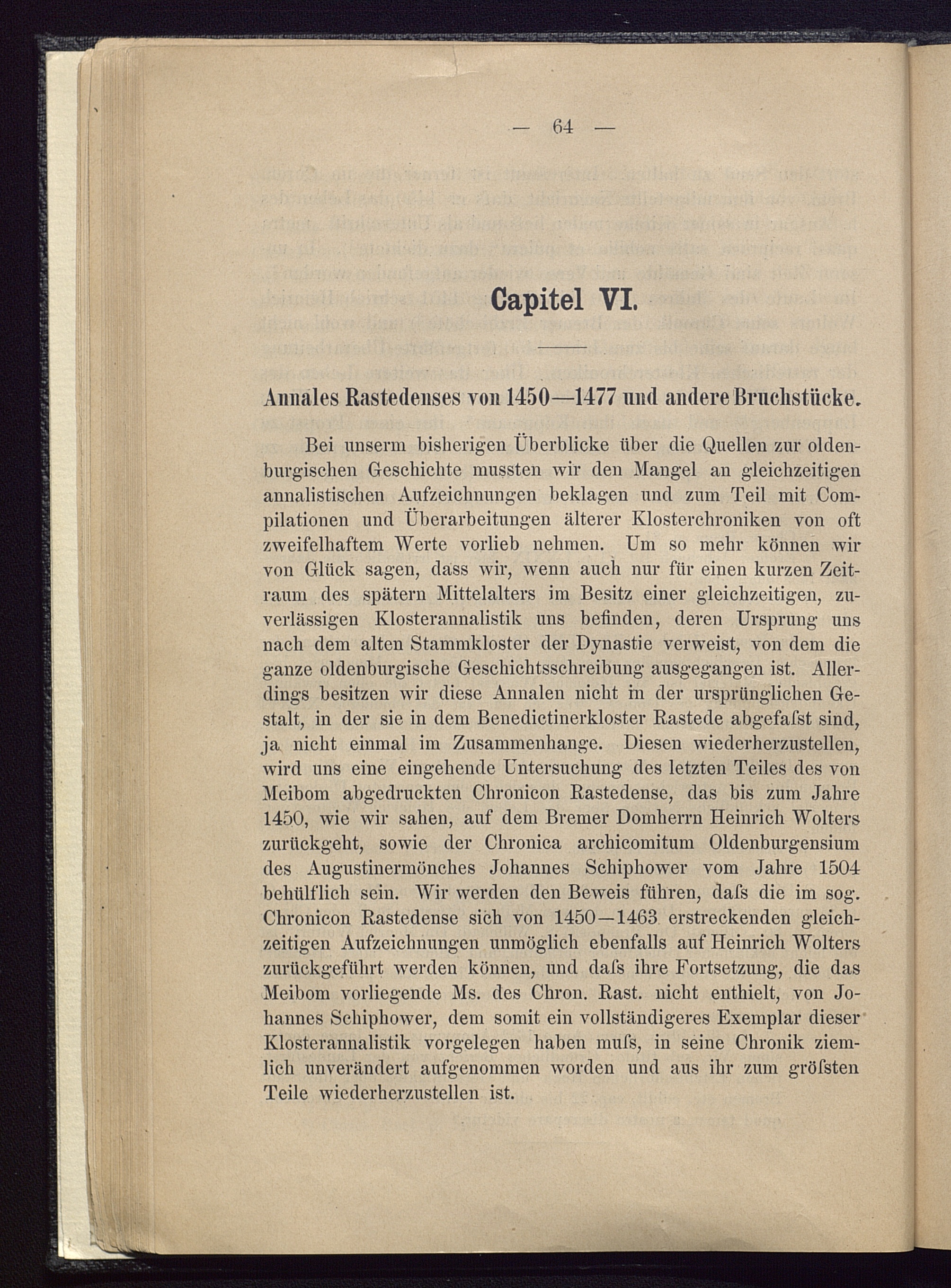 — 64 —

Capitel VI.

Annales Rastedenses von 1450—1477 und andere Bruchstücke.

Bei unserm bisherigen Überblicke über die Quellen zur oldenburgischen Geschichte mussten wir den Mangel an gleichzeitigen annalistischen Aufzeichnungen beklagen und zum Teil mit Compilationen und Überarbeitungen älterer Klosterchroniken von oft zweifelhaftem Werte vorlieb nehmen. Um so mehr können wir von Glück sagen, dass wir, wenn auch nur für einen kurzen Zeitraum des spätern Mittelalters im Besitz einer gleichzeitigen, zuverlässigen Klosterannalistik uns befinden, deren Ursprung uns nach dem alten Stammkloster der Dynastie verweist, von dem die ganze oldenburgische Geschichtsschreibung ausgegangen ist. Allerdings besitzen wir diese Annalen nicht in der ursprünglichen Gestalt, in der sie in dem Benedictinerkloster Rastede abgefaſst sind, ja nicht einmal im Zusammenhange. Diesen wiederherzustellen, wird uns eine eingehende Untersuchung des letzten Teiles des von Meibom abgedruckten Chronicon Rastedense, das bis zum Jahre 1450, wie wir sahen, auf dem Bremer Domherrn Heinrich Wolters zurückgeht, sowie der Chronica archicomitum Oldenburgensium des Augustinermönches Johannes Schiphower vom Jahre 1504 behülflich sein. Wir werden den Beweis führen, daſs die im sog. Chronicon Rastedense sich von 1450—1463 erstreckenden gleichzeitigen Aufzeichnungen unmöglich ebenfalls auf Heinrich Wolters zurückgeführt werden können, und daſs ihre Fortsetzung, die das Meibom vorliegende Ms. des Chron. Rast. nicht enthielt, von Johannes Schiphower, dem somit ein vollständigeres Exemplar dieser Klosterannalistik vorgelegen haben muſs, in seine Chronik ziemlich unverändert aufgenommen worden und aus ihr zum gröſsten Teile wiederherzustellen ist.